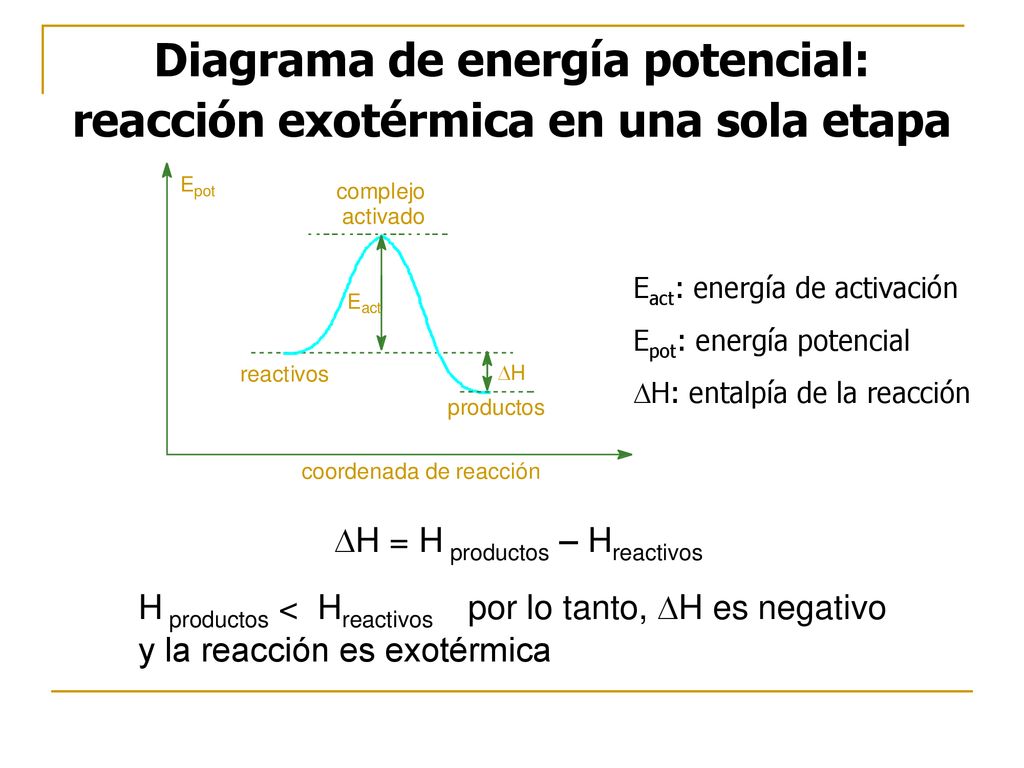 Diagrama de energía potencial: reacción exotérmica en una sola etapa

$E_{pot}$

complejo activado

$E_{act}$

reactivos

$\Delta H$

productos

coordenada de reacción

$E_{act}$: energía de activación

$E_{pot}$: energía potencial

$\Delta H$: entalpía de la reacción

$\Delta H = H_{productos} - H_{reactivos}$

$H_{productos} < H_{reactivos}$ por lo tanto, $\Delta H$ es negativo y la reacción es exotérmica